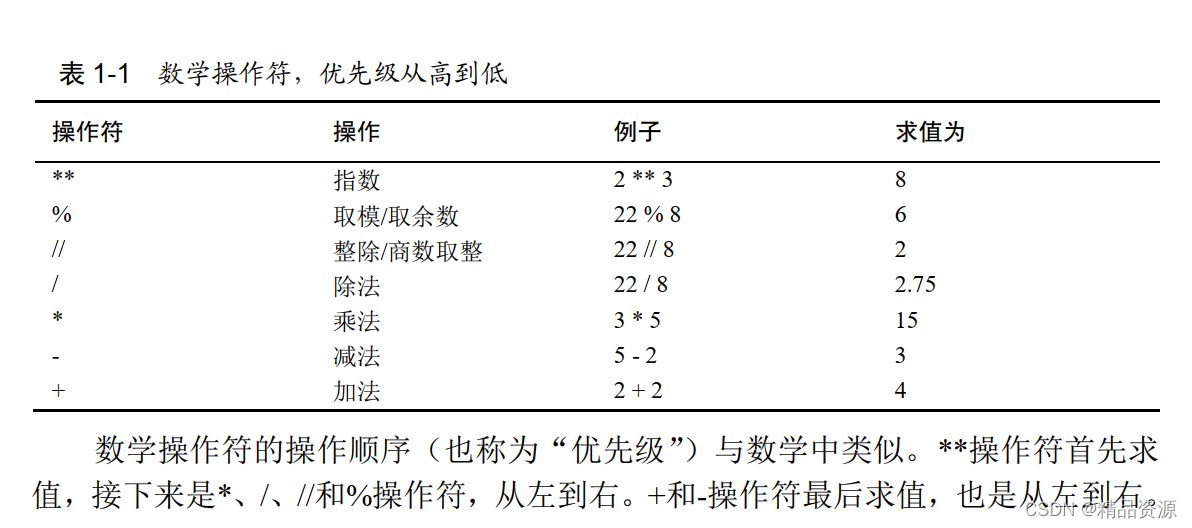 表 1-1　数学操作符，优先级从高到低

| 操作符 | 操作 | 例子 | 求值为 |
|---|---|---|---|
| ** | 指数 | 2 ** 3 | 8 |
| % | 取模/取余数 | 22 % 8 | 6 |
| // | 整除/商数取整 | 22 // 8 | 2 |
| / | 除法 | 22 / 8 | 2.75 |
| * | 乘法 | 3 * 5 | 15 |
| - | 减法 | 5 - 2 | 3 |
| + | 加法 | 2 + 2 | 4 |

数学操作符的操作顺序（也称为“优先级”）与数学中类似。**操作符首先求值，接下来是*、/、//和%操作符，从左到右。+和-操作符最后求值，也是从左到右。

CSDN @精品资源